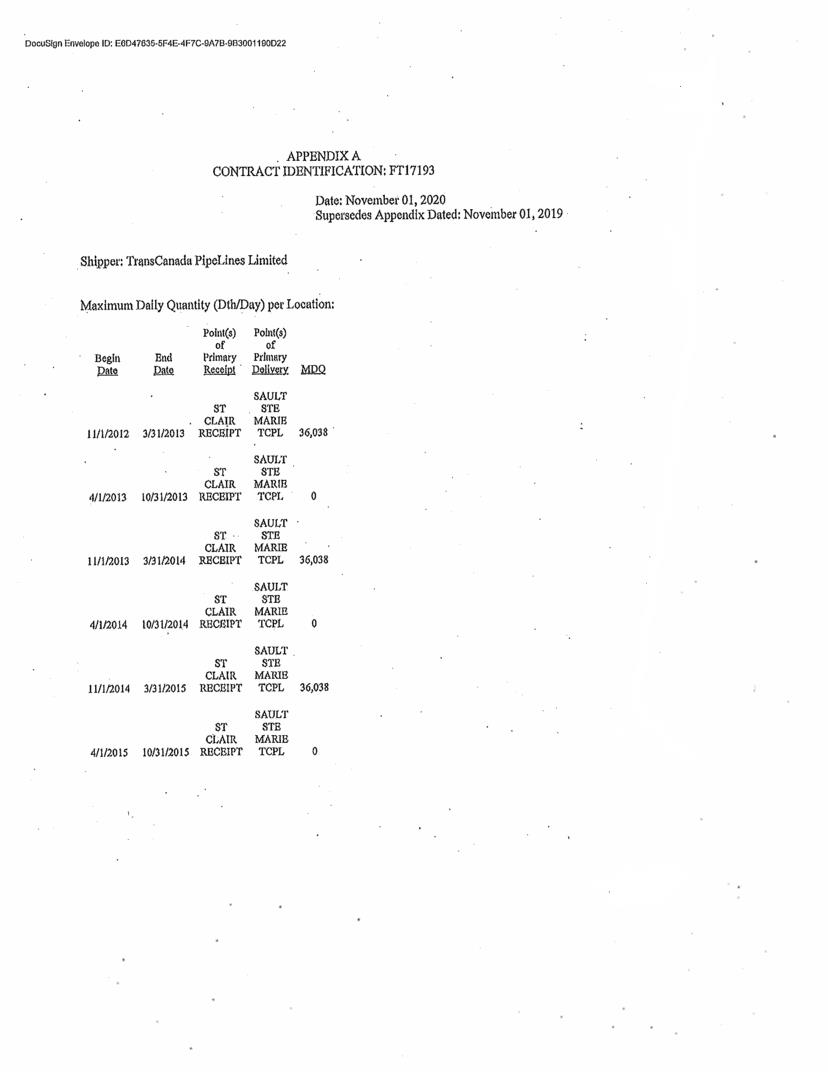 DocuSign Envelope ID: E6D47635-5F4E-4F7C-9A7B-9B3001190D22

APPENDIX A
CONTRACT IDENTIFICATION: FT17193

Date: November 01, 2020
Supersedes Appendix Dated: November 01, 2019

Shipper: TransCanada PipeLines Limited

Maximum Daily Quantity (Dth/Day) per Location:

| Begin Date | End Date | Point(s) of Primary Receipt | Point(s) of Primary Delivery | MDQ |
|---|---|---|---|---|
| 11/1/2012 | 3/31/2013 | ST CLAIR RECEIPT | SAULT STE MARIE TCPL | 36,038 |
| 4/1/2013 | 10/31/2013 | ST CLAIR RECEIPT | SAULT STE MARIE TCPL | 0 |
| 11/1/2013 | 3/31/2014 | ST CLAIR RECEIPT | SAULT STE MARIE TCPL | 36,038 |
| 4/1/2014 | 10/31/2014 | ST CLAIR RECEIPT | SAULT STE MARIE TCPL | 0 |
| 11/1/2014 | 3/31/2015 | ST CLAIR RECEIPT | SAULT STE MARIE TCPL | 36,038 |
| 4/1/2015 | 10/31/2015 | ST CLAIR RECEIPT | SAULT STE MARIE TCPL | 0 |